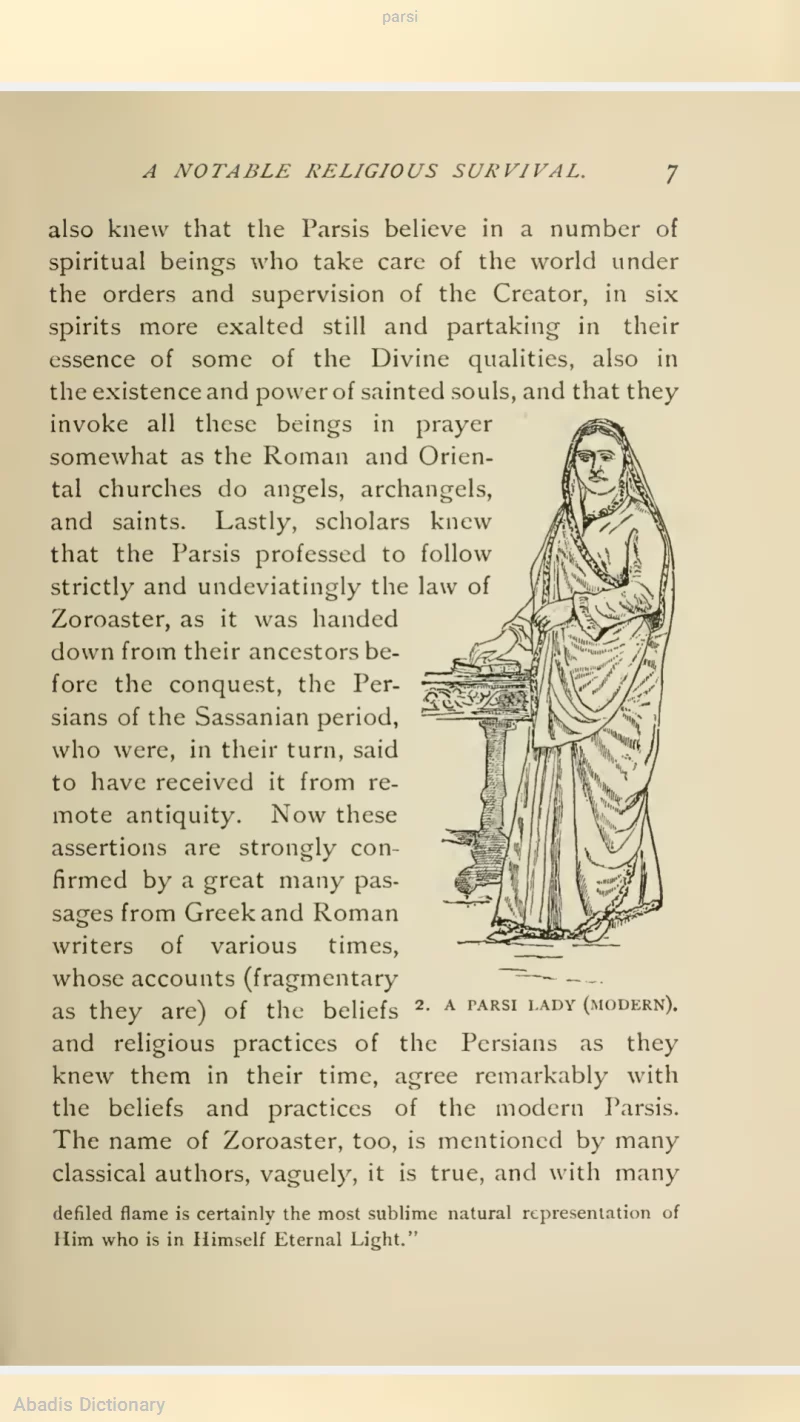 parsi

A NOTABLE RELIGIOUS SURVIVAL. 7

also knew that the Parsis believe in a number of spiritual beings who take care of the world under the orders and supervision of the Creator, in six spirits more exalted still and partaking in their essence of some of the Divine qualities, also in the existence and power of sainted souls, and that they invoke all these beings in prayer somewhat as the Roman and Oriental churches do angels, archangels, and saints. Lastly, scholars knew that the Parsis professed to follow strictly and undeviatingly the law of Zoroaster, as it was handed down from their ancestors before the conquest, the Persians of the Sassanian period, who were, in their turn, said to have received it from remote antiquity. Now these assertions are strongly confirmed by a great many passages from Greek and Roman writers of various times, whose accounts (fragmentary as they are) of the beliefs and religious practices of the Persians as they knew them in their time, agree remarkably with the beliefs and practices of the modern Parsis. The name of Zoroaster, too, is mentioned by many classical authors, vaguely, it is true, and with many

2. A PARSI LADY (MODERN).

defiled flame is certainly the most sublime natural representation of Him who is in Himself Eternal Light."

Abadis Dictionary